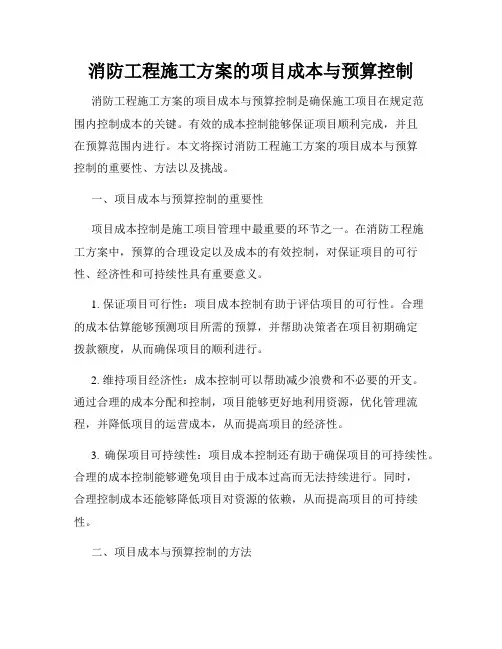 消防工程施工方案的项目成本与预算控制

消防工程施工方案的项目成本与预算控制是确保施工项目在规定范围内控制成本的关键。有效的成本控制能够保证项目顺利完成，并且在预算范围内进行。本文将探讨消防工程施工方案的项目成本与预算控制的重要性、方法以及挑战。

一、项目成本与预算控制的重要性

项目成本控制是施工项目管理中最重要的环节之一。在消防工程施工方案中，预算的合理设定以及成本的有效控制，对保证项目的可行性、经济性和可持续性具有重要意义。

1. 保证项目可行性：项目成本控制有助于评估项目的可行性。合理的成本估算能够预测项目所需的预算，并帮助决策者在项目初期确定拨款额度，从而确保项目的顺利进行。

2. 维持项目经济性：成本控制可以帮助减少浪费和不必要的开支。通过合理的成本分配和控制，项目能够更好地利用资源，优化管理流程，并降低项目的运营成本，从而提高项目的经济性。

3. 确保项目可持续性：项目成本控制还有助于确保项目的可持续性。合理的成本控制能够避免项目由于成本过高而无法持续进行。同时，合理控制成本还能够降低项目对资源的依赖，从而提高项目的可持续性。

二、项目成本与预算控制的方法